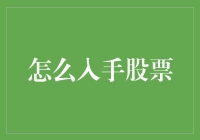 怎么入手股票